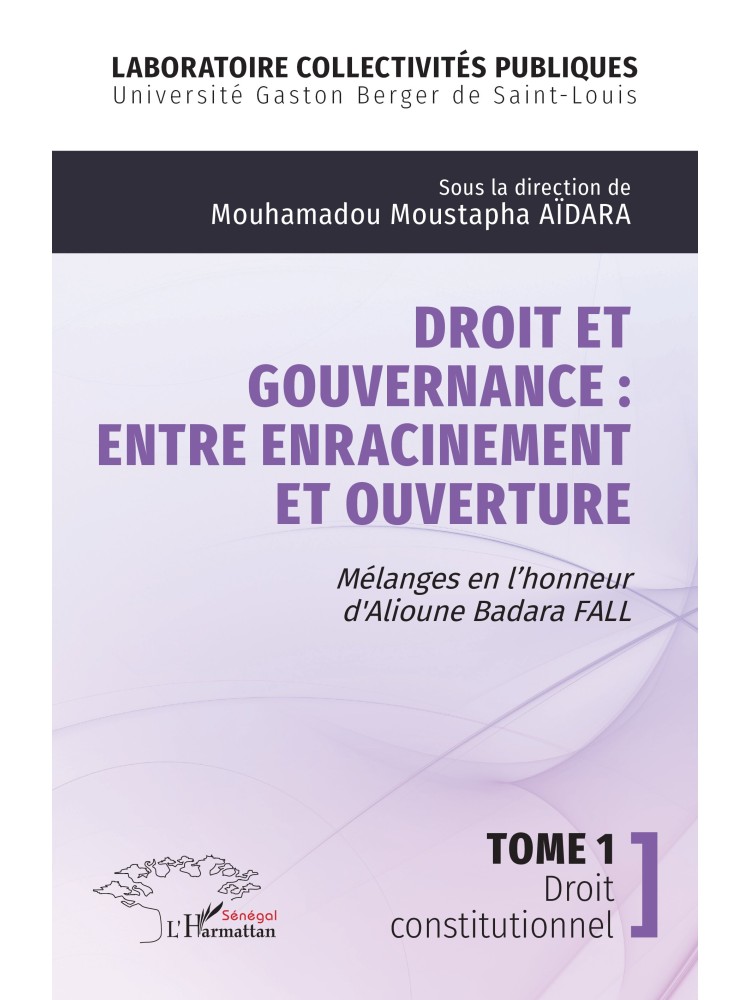 LABORATOIRE COLLECTIVITÉS PUBLIQUES
Université Gaston Berger de Saint-Louis

Sous la direction de
Mouhamadou Moustapha AÏDARA

DROIT ET GOUVERNANCE : ENTRE ENRACINEMENT ET OUVERTURE

Mélanges en l'honneur d'Alioune Badara FALL

TOME 1
Droit constitutionnel

Sénégal
L'Harmattan